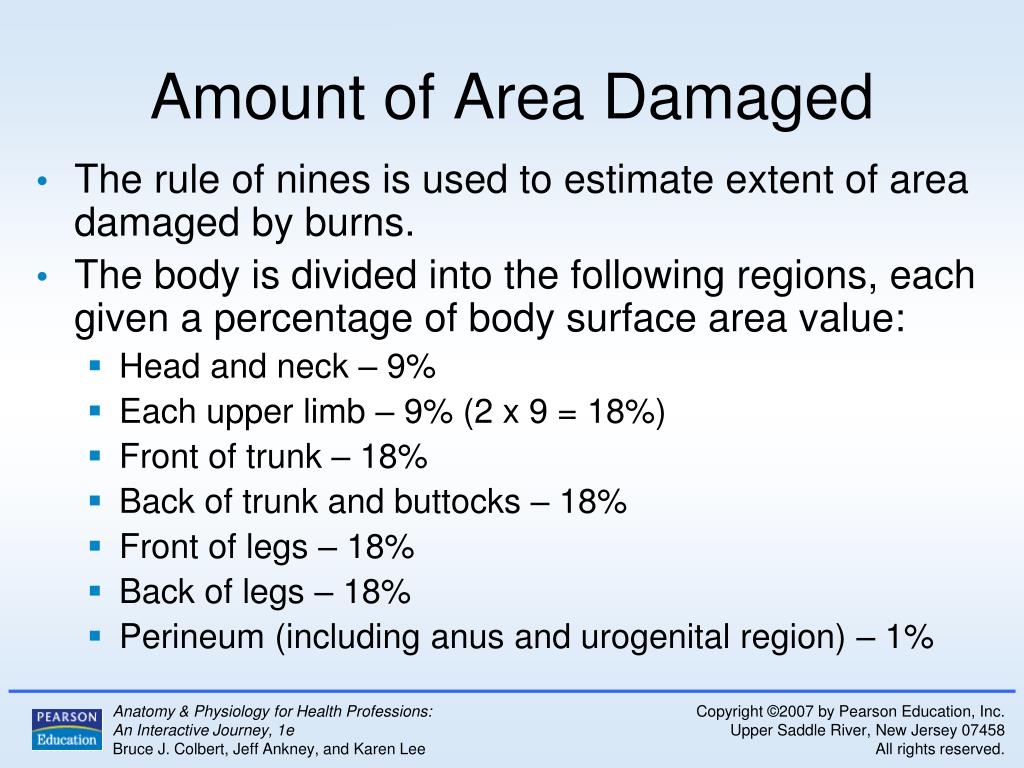 Amount of Area Damaged

• The rule of nines is used to estimate extent of area damaged by burns.
• The body is divided into the following regions, each given a percentage of body surface area value:
  ▪ Head and neck – 9%
  ▪ Each upper limb – 9% (2 x 9 = 18%)
  ▪ Front of trunk – 18%
  ▪ Back of trunk and buttocks – 18%
  ▪ Front of legs – 18%
  ▪ Back of legs – 18%
  ▪ Perineum (including anus and urogenital region) – 1%

PEARSON Education

Anatomy & Physiology for Health Professions: An Interactive Journey, 1e
Bruce J. Colbert, Jeff Ankney, and Karen Lee

Copyright ©2007 by Pearson Education, Inc.
Upper Saddle River, New Jersey 07458
All rights reserved.